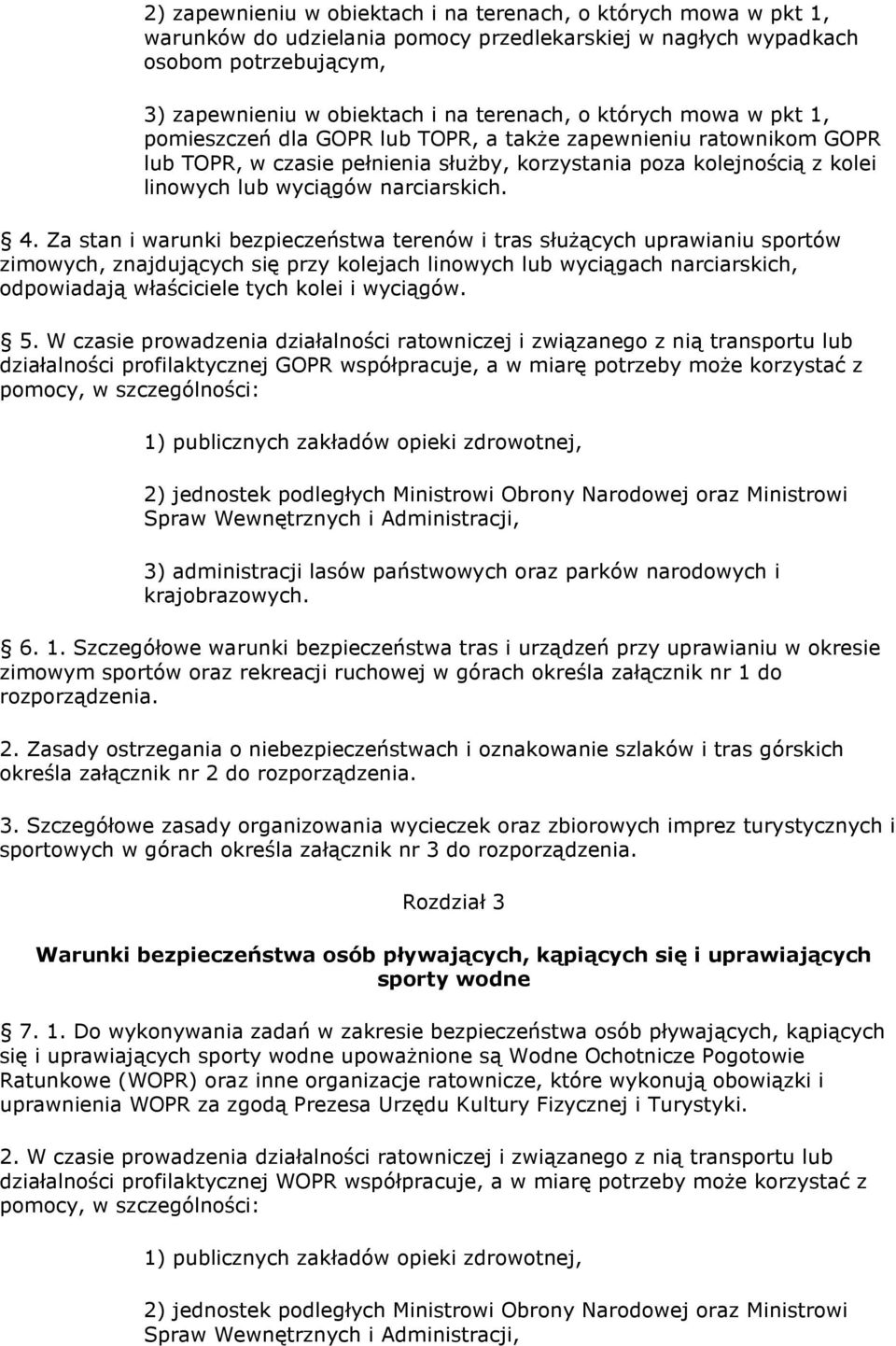 2) zapewnieniu w obiektach i na terenach, o których mowa w pkt 1, warunków do udzielania pomocy przedlekarskiej w nagłych wypadkach osobom potrzebującym,

3) zapewnieniu w obiektach i na terenach, o których mowa w pkt 1, pomieszczeń dla GOPR lub TOPR, a także zapewnieniu ratownikom GOPR lub TOPR, w czasie pełnienia służby, korzystania poza kolejnością z kolei linowych lub wyciągów narciarskich.

4. Za stan i warunki bezpieczeństwa terenów i tras służących uprawianiu sportów zimowych, znajdujących się przy kolejach linowych lub wyciągach narciarskich, odpowiadają właściciele tych kolei i wyciągów.

5. W czasie prowadzenia działalności ratowniczej i związanego z nią transportu lub działalności profilaktycznej GOPR współpracuje, a w miarę potrzeby może korzystać z pomocy, w szczególności:

1) publicznych zakładów opieki zdrowotnej,

2) jednostek podległych Ministrowi Obrony Narodowej oraz Ministrowi Spraw Wewnętrznych i Administracji,

3) administracji lasów państwowych oraz parków narodowych i krajobrazowych.

6. 1. Szczegółowe warunki bezpieczeństwa tras i urządzeń przy uprawianiu w okresie zimowym sportów oraz rekreacji ruchowej w górach określa załącznik nr 1 do rozporządzenia.

2. Zasady ostrzegania o niebezpieczeństwach i oznakowanie szlaków i tras górskich określa załącznik nr 2 do rozporządzenia.

3. Szczegółowe zasady organizowania wycieczek oraz zbiorowych imprez turystycznych i sportowych w górach określa załącznik nr 3 do rozporządzenia.

Rozdział 3

Warunki bezpieczeństwa osób pływających, kąpiących się i uprawiających sporty wodne

7. 1. Do wykonywania zadań w zakresie bezpieczeństwa osób pływających, kąpiących się i uprawiających sporty wodne upoważnione są Wodne Ochotnicze Pogotowie Ratunkowe (WOPR) oraz inne organizacje ratownicze, które wykonują obowiązki i uprawnienia WOPR za zgodą Prezesa Urzędu Kultury Fizycznej i Turystyki.

2. W czasie prowadzenia działalności ratowniczej i związanego z nią transportu lub działalności profilaktycznej WOPR współpracuje, a w miarę potrzeby może korzystać z pomocy, w szczególności:

1) publicznych zakładów opieki zdrowotnej,

2) jednostek podległych Ministrowi Obrony Narodowej oraz Ministrowi Spraw Wewnętrznych i Administracji,